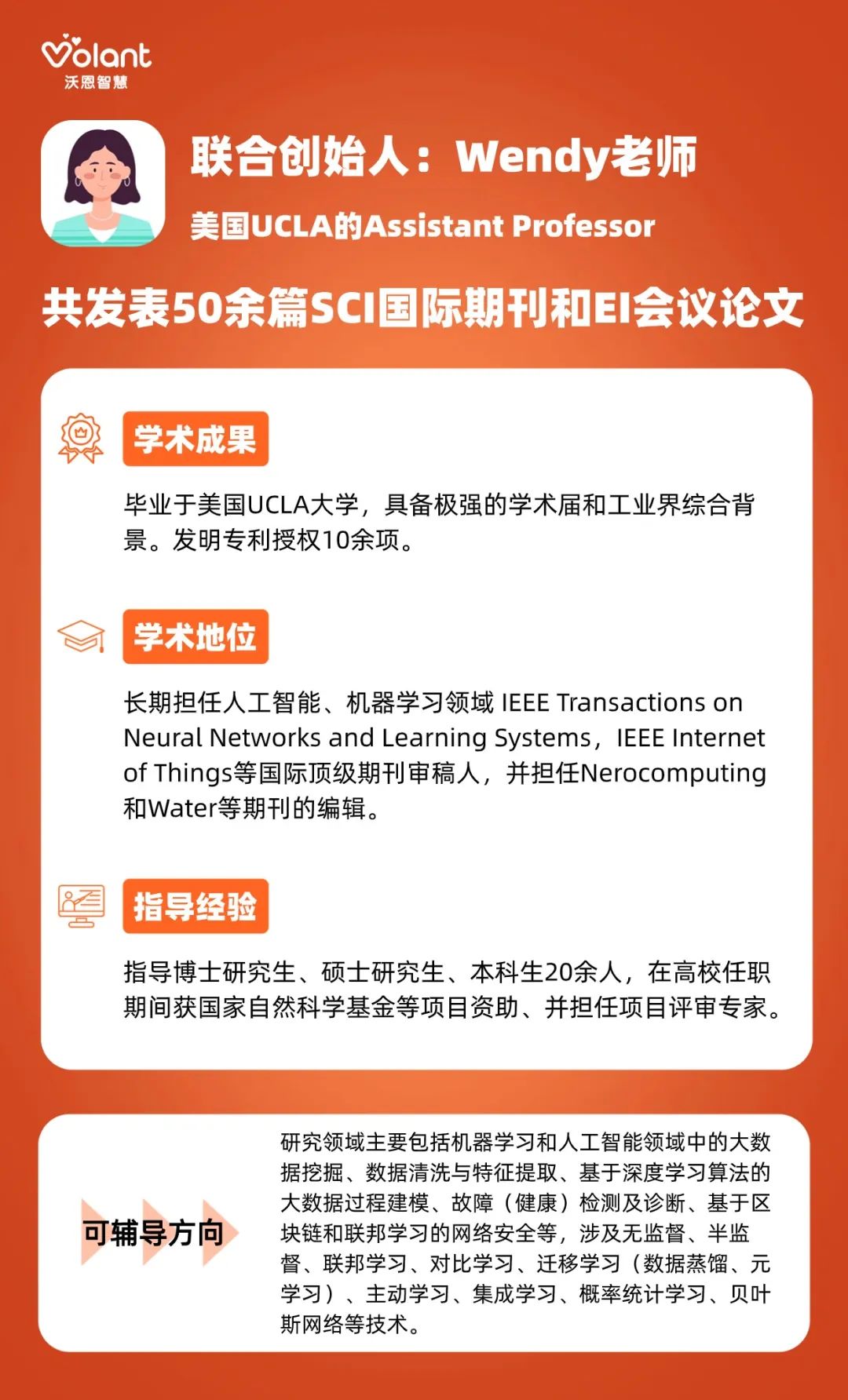 Volant
沃恩智慧

联合创始人：Wendy老师

美国UCLA的Assistant Professor

共发表50余篇SCI国际期刊和EI会议论文

学术成果

毕业于美国UCLA大学，具备极强的学术届和工业界综合背景。发明专利授权10余项。

学术地位

长期担任人工智能、机器学习领域 IEEE Transactions on Neural Networks and Learning Systems，IEEE Internet of Things等国际顶级期刊审稿人，并担任Nerocomputing和Water等期刊的编辑。

指导经验

指导博士研究生、硕士研究生、本科生20余人，在高校任职期间获国家自然科学基金等项目资助、并担任项目评审专家。

可辅导方向

研究领域主要包括机器学习和人工智能领域中的大数据挖掘、数据清洗与特征提取、基于深度学习算法的大数据过程建模、故障（健康）检测及诊断、基于区块链和联邦学习的网络安全等，涉及无监督、半监督、联邦学习、对比学习、迁移学习（数据蒸馏、元学习）、主动学习、集成学习、概率统计学习、贝叶斯网络等技术。